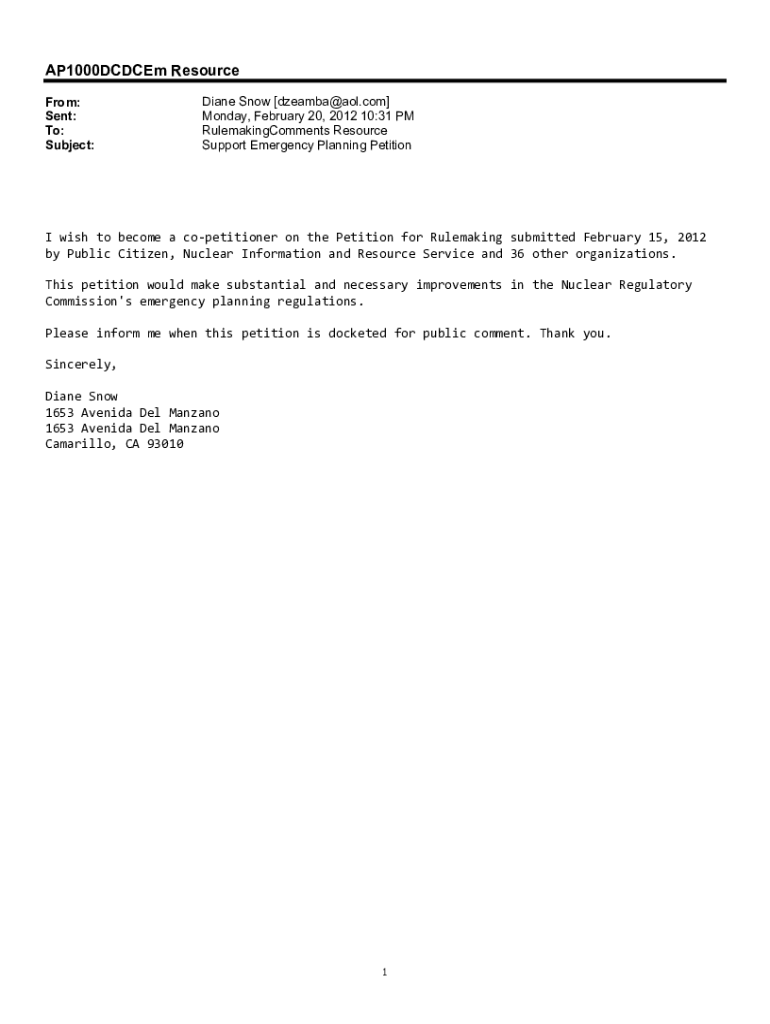 AP1000DCDCEm Resource

From: Diane Snow [dzeamba@aol.com]
Sent: Monday, February 20, 2012 10:31 PM
To: RulemakingComments Resource
Subject: Support Emergency Planning Petition

I wish to become a co-petitioner on the Petition for Rulemaking submitted February 15, 2012 by Public Citizen, Nuclear Information and Resource Service and 36 other organizations.

This petition would make substantial and necessary improvements in the Nuclear Regulatory Commission's emergency planning regulations.

Please inform me when this petition is docketed for public comment. Thank you.

Sincerely,

Diane Snow
1653 Avenida Del Manzano
1653 Avenida Del Manzano
Camarillo, CA 93010

1